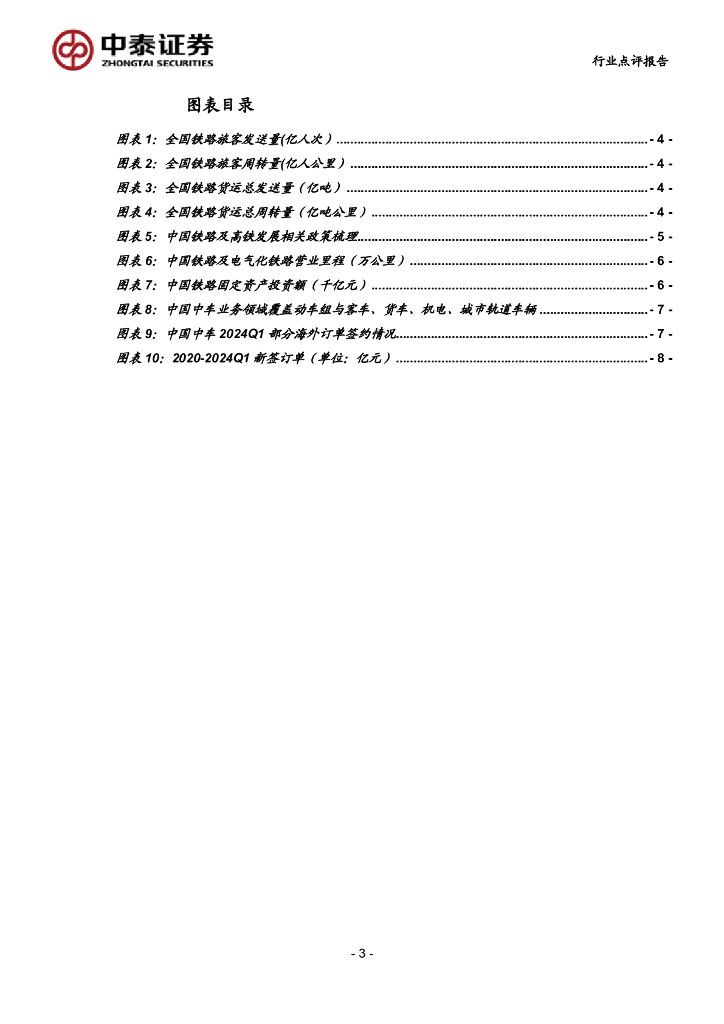 中泰证券
ZHONGTAI SECURITIES

行业点评报告

图表目录

图表1:全国铁路旅客发送量(亿人次) - 4 -
图表2:全国铁路旅客周转量(亿人公里) - 4 -
图表3:全国铁路货运总发送量(亿吨) - 4 -
图表4:全国铁路货运总周转量(亿吨公里) - 4 -
图表5:中国铁路及高铁发展相关政策梳理 - 5 -
图表6:中国铁路及电气化铁路营业里程(万公里) - 6 -
图表7:中国铁路固定资产投资额(千亿元) - 6 -
图表8:中国中车业务领域覆盖动车组与客车、货车、机电、城市轨道车辆 - 7 -
图表9:中国中车2024Q1部分海外订单签约情况 - 7 -
图表10:2020-2024Q1新签订单(单位:亿元) - 8 -

- 3 -